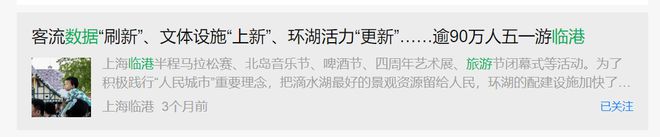 客流数据“刷新”、文体设施“上新”、环湖活力“更新”……逾90万人五一游临港

上海临港半程马拉松赛、北岛音乐节、啤酒节、四周年艺术展、旅游节闭幕式等活动。为了积极践行“人民城市”重要理念，把滴水湖最好的景观资源留给人民，环湖的配建设施加快了...

上海临港 3个月前

已关注